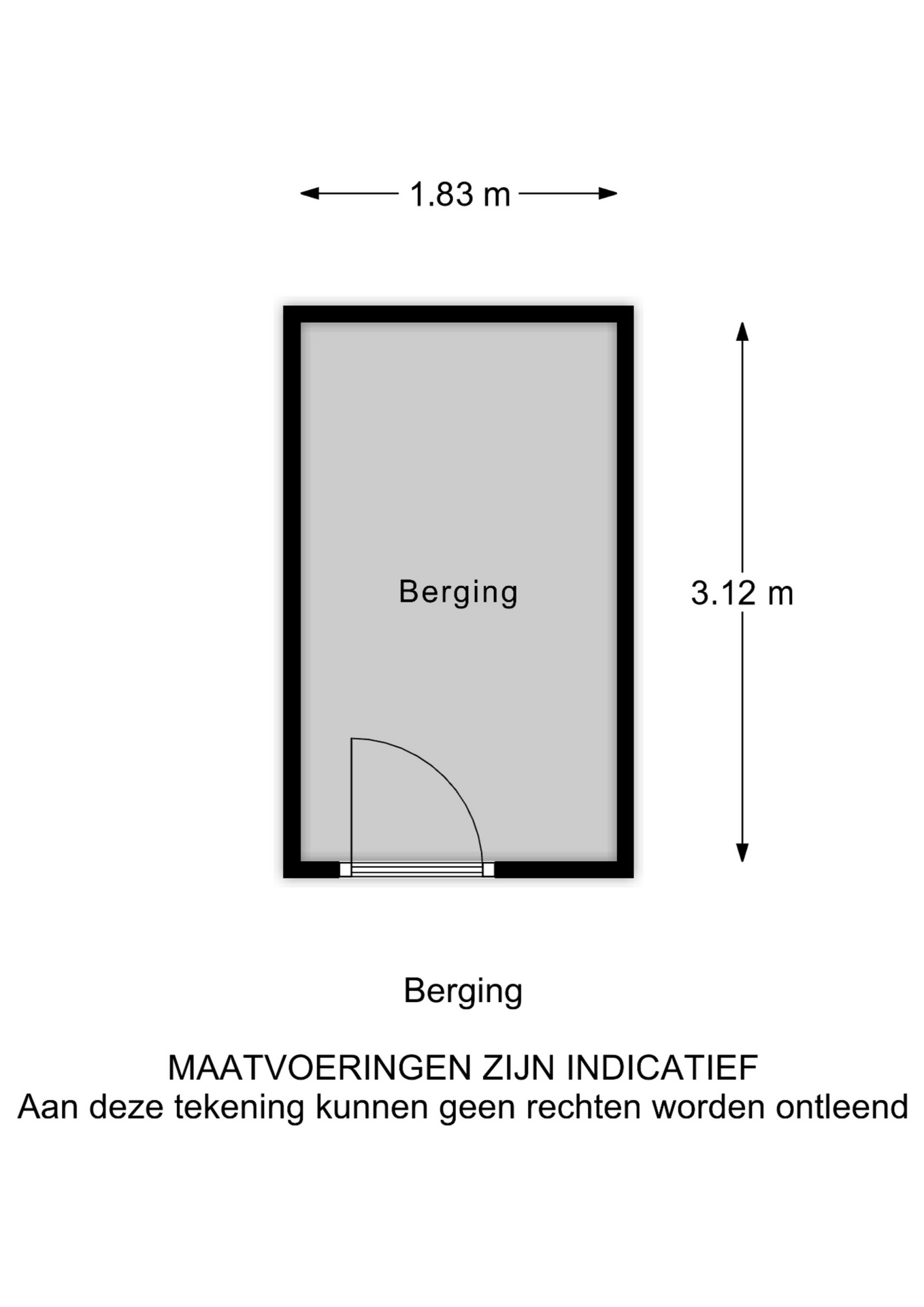 1.83 m

Berging

3.12 m

Berging

MAATVOERINGEN ZIJN INDICATIEF
Aan deze tekening kunnen geen rechten worden ontleend